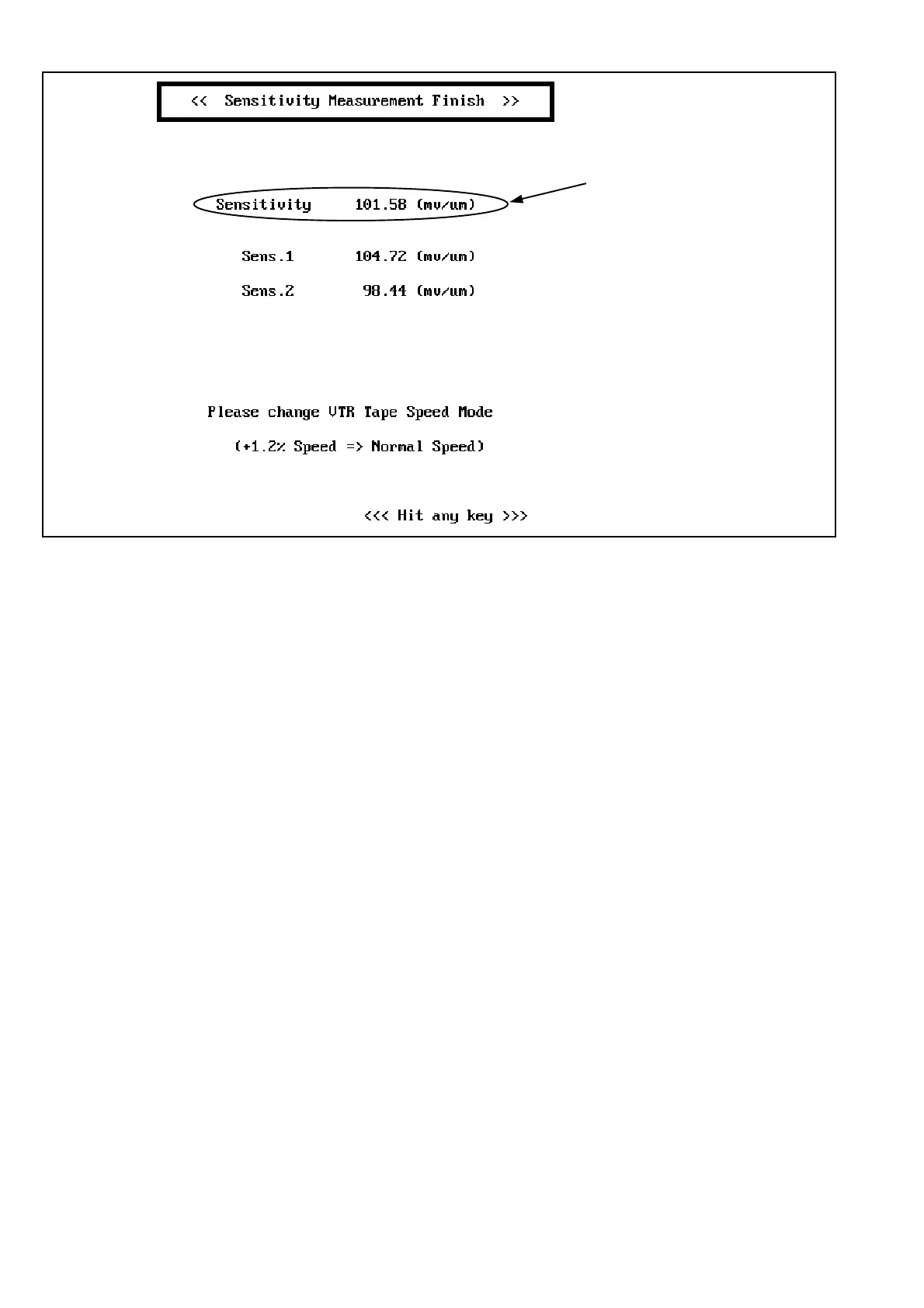 << Sensitivity Measurement Finish >>

Sensitivity 101.58 (mv/um)

Sens.1 104.72 (mv/um)

Sens.2 98.44 (mv/um)

Please change VTR Tape Speed Mode

(+1.2% Speed => Normal Speed)

<<< Hit any key >>>